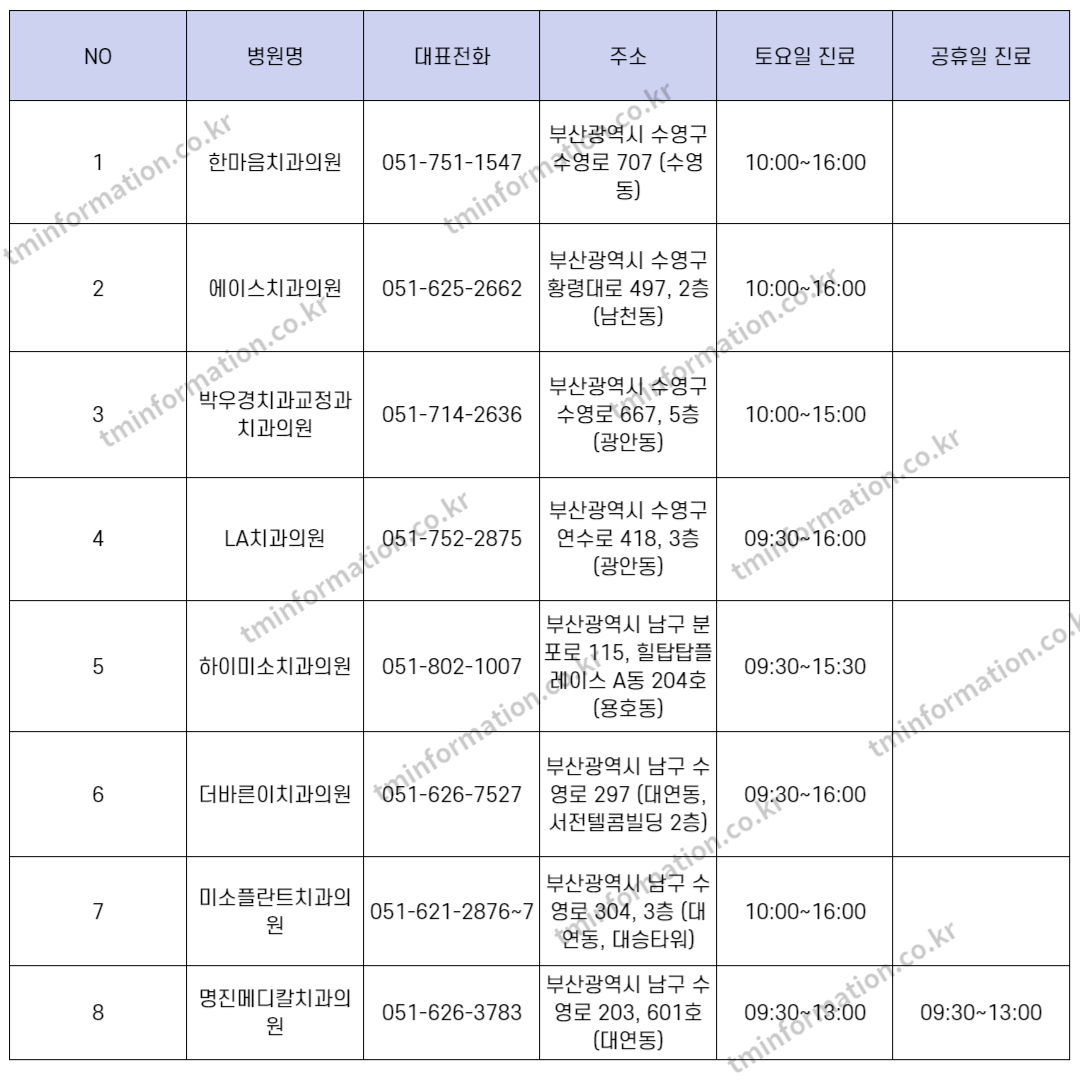 | NO | 병원명 | 대표전화 | 주소 | 토요일 진료 | 공휴일 진료 |
|---|---|---|---|---|---|
| 1 | 한마음치과의원 | 051-751-1547 | 부산광역시 수영구 수영로 707 (수영동) | 10:00~16:00 | |
| 2 | 에이스치과의원 | 051-625-2662 | 부산광역시 수영구 황령대로 497, 2층 (남천동) | 10:00~16:00 | |
| 3 | 박우경치과교정과치과의원 | 051-714-2636 | 부산광역시 수영구 수영로 667, 5층 (광안동) | 10:00~15:00 | |
| 4 | LA치과의원 | 051-752-2875 | 부산광역시 수영구 연수로 418, 3층 (광안동) | 09:30~16:00 | |
| 5 | 하이미소치과의원 | 051-802-1007 | 부산광역시 남구 분포로 115, 힐탑탑플레이스 A동 204호 (용호동) | 09:30~15:30 | |
| 6 | 더바른이치과의원 | 051-626-7527 | 부산광역시 남구 수영로 297 (대연동, 서전텔콤빌딩 2층) | 09:30~16:00 | |
| 7 | 미소플란트치과의원 | 051-621-2876~7 | 부산광역시 남구 수영로 304, 3층 (대연동, 대승타워) | 10:00~16:00 | |
| 8 | 명진메디칼치과의원 | 051-626-3783 | 부산광역시 남구 수영로 203, 601호 (대연동) | 09:30~13:00 | 09:30~13:00 |

tminformation.co.kr